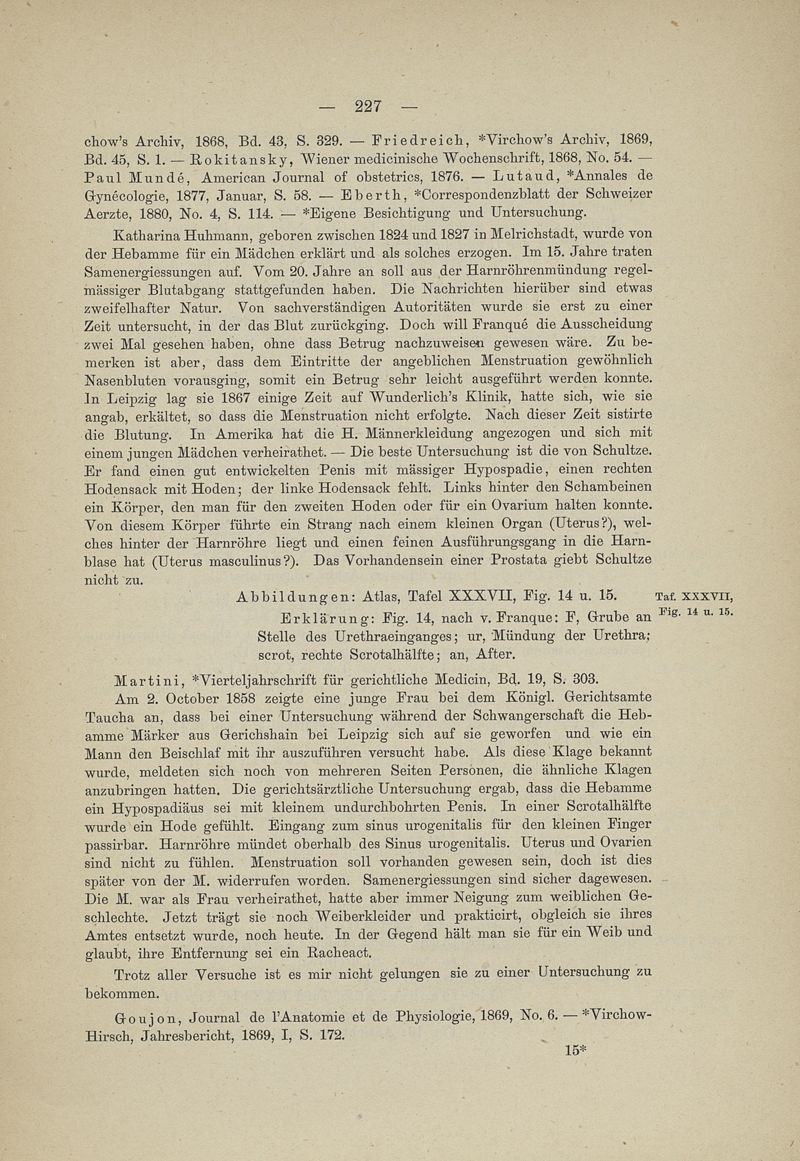 — 227 —

chow's Archiv, 1868, Bd. 43, S. 329. — Friedreich, *Virchow's Archiv, 1869, Bd. 45, S. 1. — Rokitansky, Wiener medicinische Wochenschrift, 1868, No. 54. — Paul Mundé, American Journal of obstetrics, 1876. — Lutaud, *Annales de Gynécologie, 1877, Januar, S. 58. — Eberth, *Correspondenzblatt der Schweizer Aerzte, 1880, No. 4, S. 114. — *Eigene Besichtigung und Untersuchung.

Katharina Huhmann, geboren zwischen 1824 und 1827 in Melrichstadt, wurde von der Hebamme für ein Mädchen erklärt und als solches erzogen. Im 15. Jahre traten Samenergiessungen auf. Vom 20. Jahre an soll aus der Harnröhrenmündung regelmässiger Blutabgang stattgefunden haben. Die Nachrichten hierüber sind etwas zweifelhafter Natur. Von sachverständigen Autoritäten wurde sie erst zu einer Zeit untersucht, in der das Blut zurückging. Doch will Franqué die Ausscheidung zwei Mal gesehen haben, ohne dass Betrug nachzuweisen gewesen wäre. Zu bemerken ist aber, dass dem Eintritte der angeblichen Menstruation gewöhnlich Nasenbluten vorausging, somit ein Betrug sehr leicht ausgeführt werden konnte. In Leipzig lag sie 1867 einige Zeit auf Wunderlich's Klinik, hatte sich, wie sie angab, erkältet, so dass die Menstruation nicht erfolgte. Nach dieser Zeit sistirte die Blutung. In Amerika hat die H. Männerkleidung angezogen und sich mit einem jungen Mädchen verheirathet. — Die beste Untersuchung ist die von Schultze. Er fand einen gut entwickelten Penis mit mässiger Hypospadie, einen rechten Hodensack mit Hoden; der linke Hodensack fehlt. Links hinter den Schambeinen ein Körper, den man für den zweiten Hoden oder für ein Ovarium halten konnte. Von diesem Körper führte ein Strang nach einem kleinen Organ (Uterus?), welches hinter der Harnröhre liegt und einen feinen Ausführungsgang in die Harnblase hat (Uterus masculinus?). Das Vorhandensein einer Prostata giebt Schultze nicht zu.

Abbildungen: Atlas, Tafel XXXVII, Fig. 14 u. 15.

Taf. XXXVII, Fig. 14 u. 15.

Erklärung: Fig. 14, nach v. Franque: F, Grube an Stelle des Urethraeinganges; ur, Mündung der Urethra; scrot, rechte Scrotalhälfte; an, After.

Martini, *Vierteljahrschrift für gerichtliche Medicin, Bd. 19, S. 303.

Am 2. October 1858 zeigte eine junge Frau bei dem Königl. Gerichtsamte Taucha an, dass bei einer Untersuchung während der Schwangerschaft die Hebamme Märker aus Gerichshain bei Leipzig sich auf sie geworfen und wie ein Mann den Beischlaf mit ihr auszuführen versucht habe. Als diese Klage bekannt wurde, meldeten sich noch von mehreren Seiten Personen, die ähnliche Klagen anzubringen hatten. Die gerichtsärztliche Untersuchung ergab, dass die Hebamme ein Hypospadiäus sei mit kleinem undurchbohrten Penis. In einer Scrotalhälfte wurde ein Hode gefühlt. Eingang zum sinus urogenitalis für den kleinen Finger passirbar. Harnröhre mündet oberhalb des Sinus urogenitalis. Uterus und Ovarien sind nicht zu fühlen. Menstruation soll vorhanden gewesen sein, doch ist dies später von der M. widerrufen worden. Samenergiessungen sind sicher dagewesen. Die M. war als Frau verheirathet, hatte aber immer Neigung zum weiblichen Geschlechte. Jetzt trägt sie noch Weiberkleider und prakticirt, obgleich sie ihres Amtes entsetzt wurde, noch heute. In der Gegend hält man sie für ein Weib und glaubt, ihre Entfernung sei ein Racheact.

Trotz aller Versuche ist es mir nicht gelungen sie zu einer Untersuchung zu bekommen.

Goujon, Journal de l'Anatomie et de Physiologie, 1869, No. 6. — *Virchow-Hirsch, Jahresbericht, 1869, I, S. 172.

15*